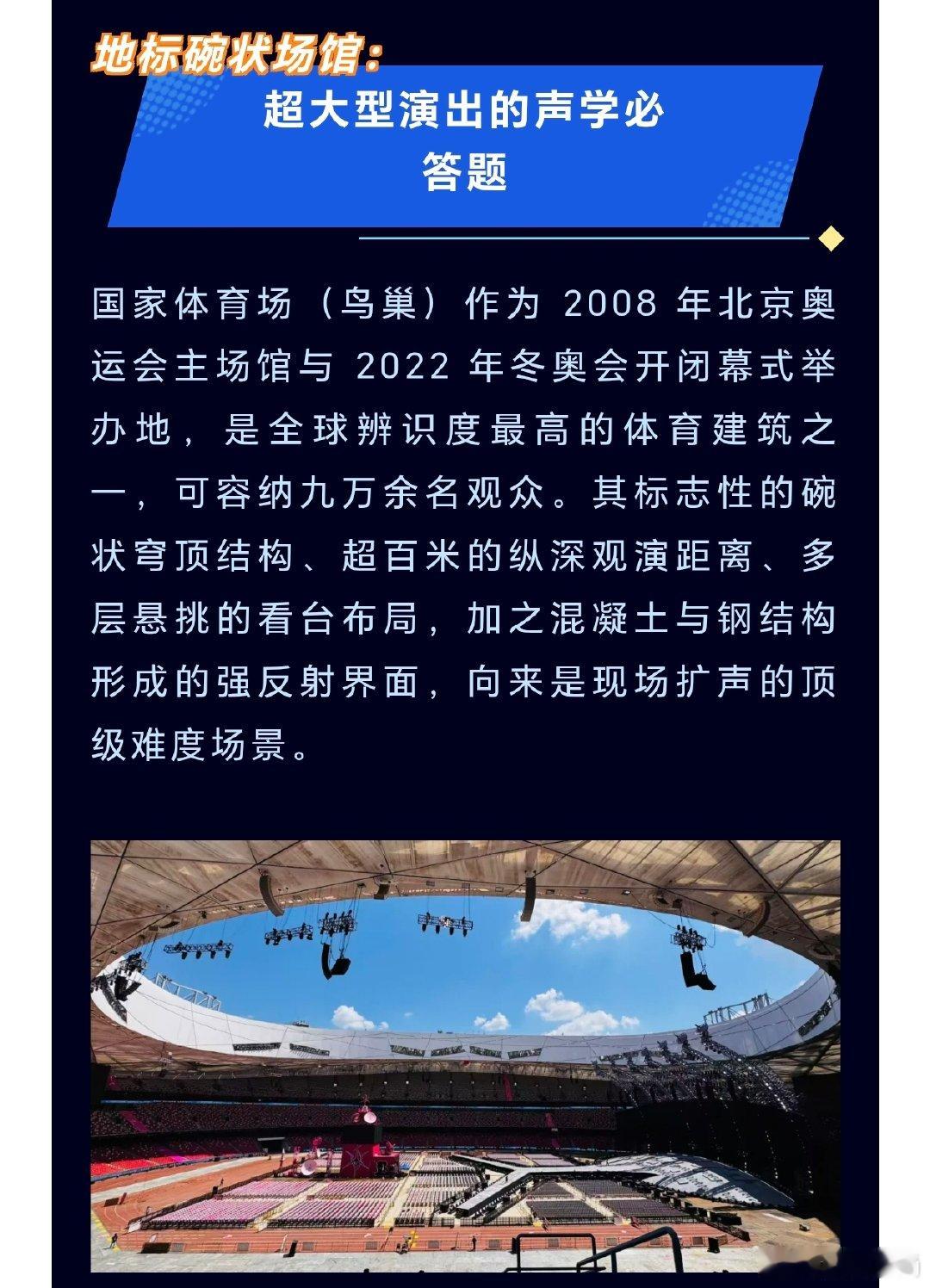 地标碗状场馆：

超大型演出的声学必答题

国家体育场（鸟巢）作为2008年北京奥运会主场馆与2022年冬奥会开闭幕式举办地，是全球辨识度最高的体育建筑之一，可容纳九万余名观众。其标志性的碗状穹顶结构、超百米的纵深观演距离、多层悬挑的看台布局，加之混凝土与钢结构形成的强反射界面，向来是现场扩声的顶级难度场景。